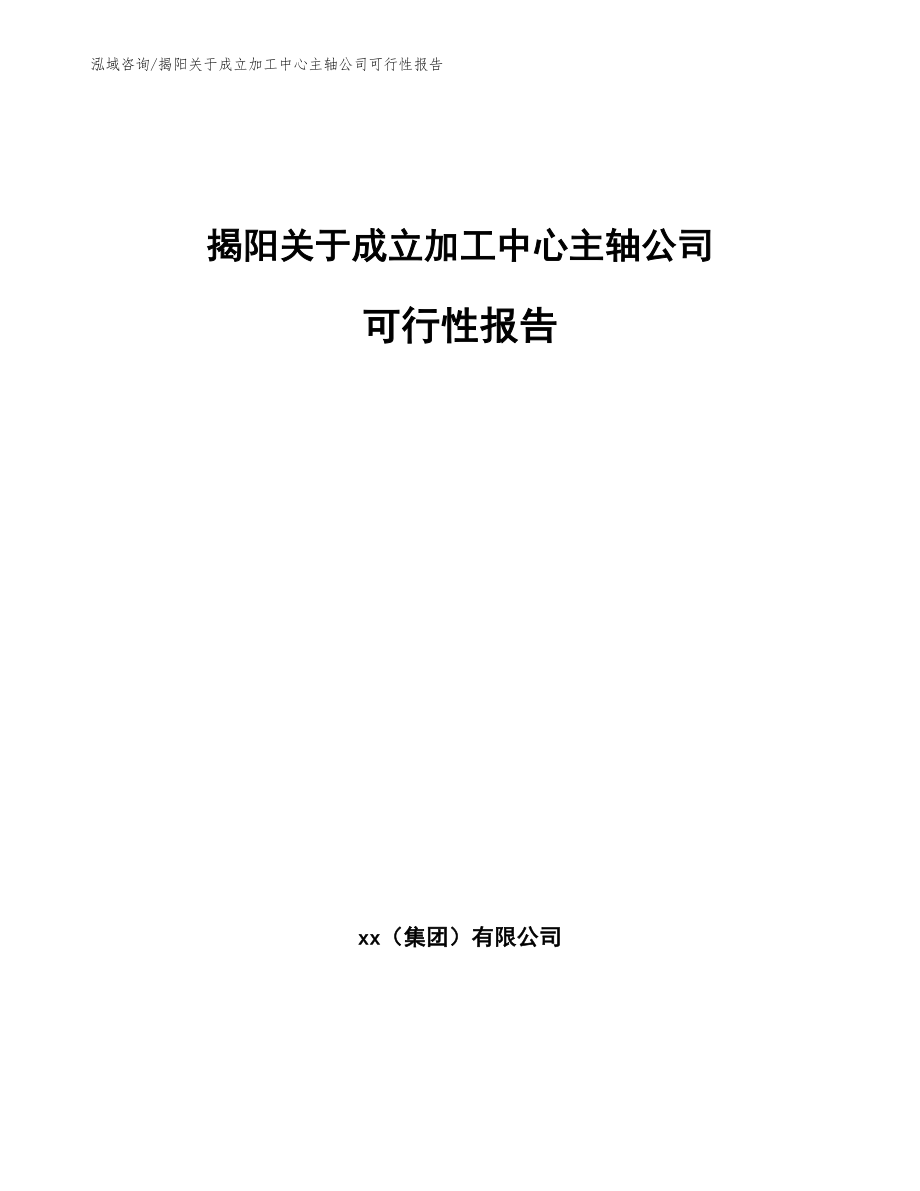 泓域咨询/揭阳关于成立加工中心主轴公司可行性报告

揭阳关于成立加工中心主轴公司

可行性报告

xx（集团）有限公司